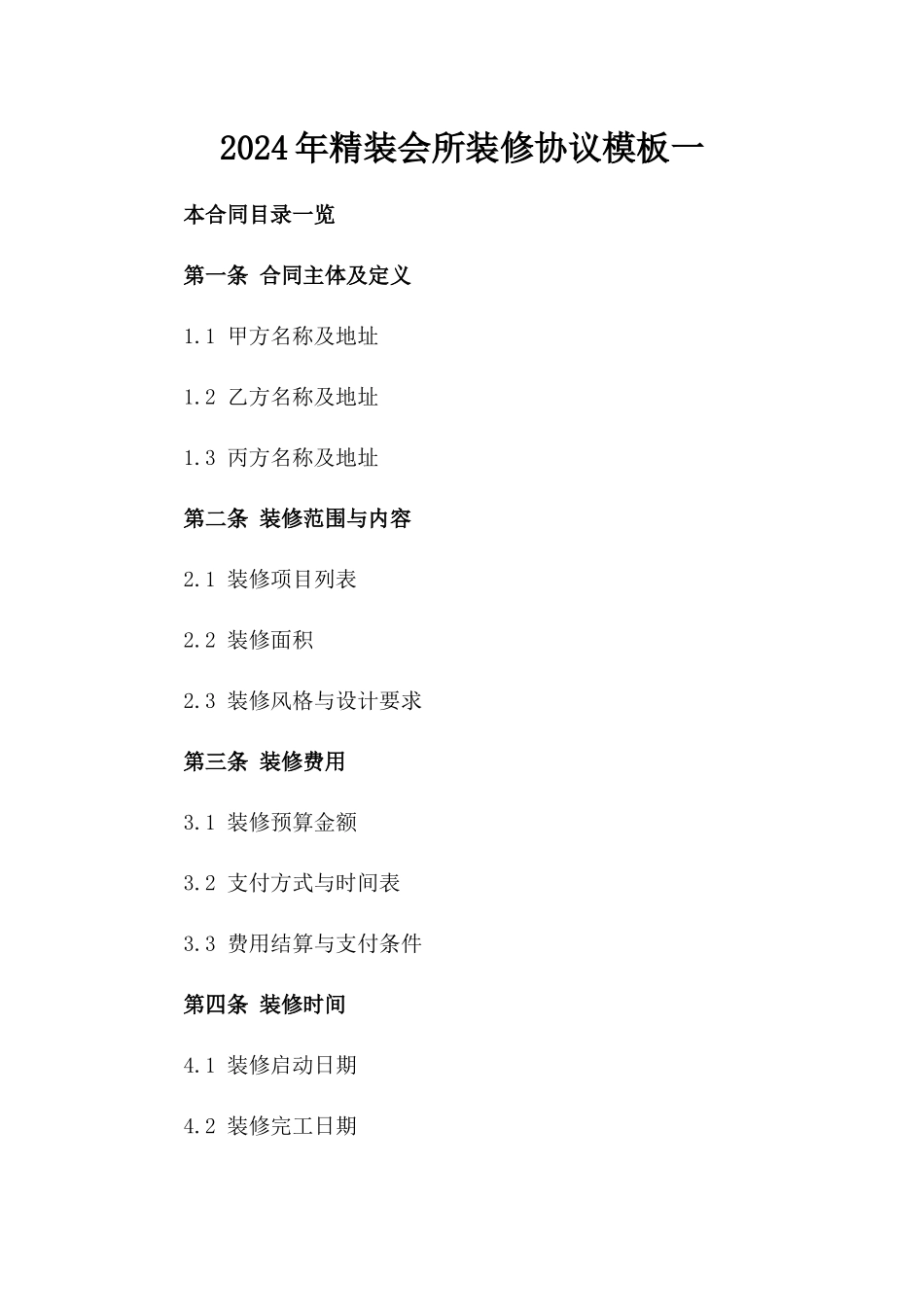 2024年精装会所装修协议模板一

本合同目录一览

第一条 合同主体及定义

1.1 甲方名称及地址

1.2 乙方名称及地址

1.3 丙方名称及地址

第二条 装修范围与内容

2.1 装修项目列表

2.2 装修面积

2.3 装修风格与设计要求

第三条 装修费用

3.1 装修预算金额

3.2 支付方式与时间表

3.3 费用结算与支付条件

第四条 装修时间

4.1 装修启动日期

4.2 装修完工日期